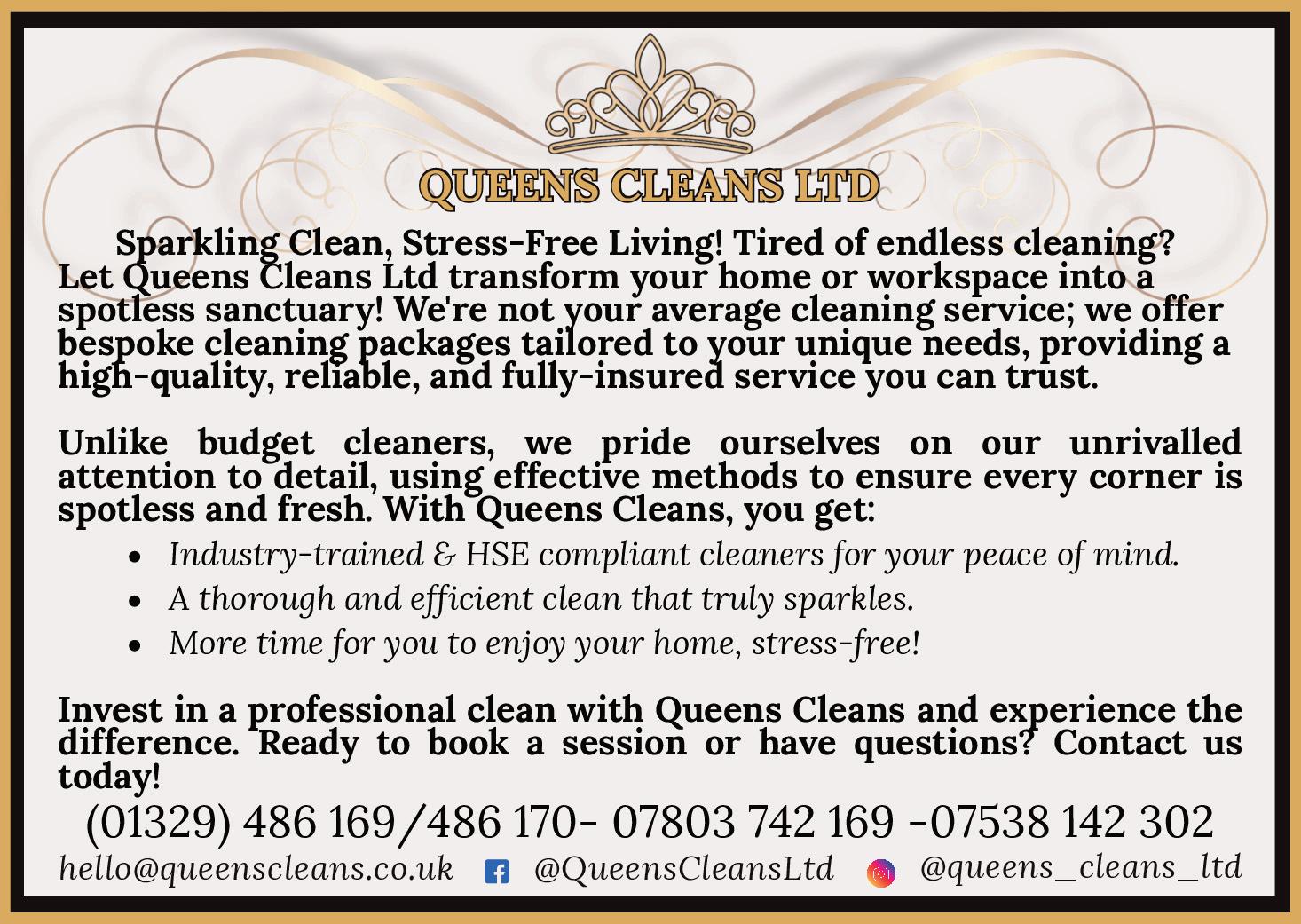 QUEENS CLEANS LTD

Sparkling Clean, Stress-Free Living! Tired of endless cleaning? Let Queens Cleans Ltd transform your home or workspace into a spotless sanctuary! We're not your average cleaning service; we offer bespoke cleaning packages tailored to your unique needs, providing a high-quality, reliable, and fully-insured service you can trust.

Unlike budget cleaners, we pride ourselves on our unrivalled attention to detail, using effective methods to ensure every corner is spotless and fresh. With Queens Cleans, you get:

• Industry-trained & HSE compliant cleaners for your peace of mind.
• A thorough and efficient clean that truly sparkles.
• More time for you to enjoy your home, stress-free!

Invest in a professional clean with Queens Cleans and experience the difference. Ready to book a session or have questions? Contact us today!

(01329) 486 169/486 170- 07803 742 169 -07538 142 302

hello@queenscleans.co.uk @QueensCleansLtd @queens_cleans_ltd